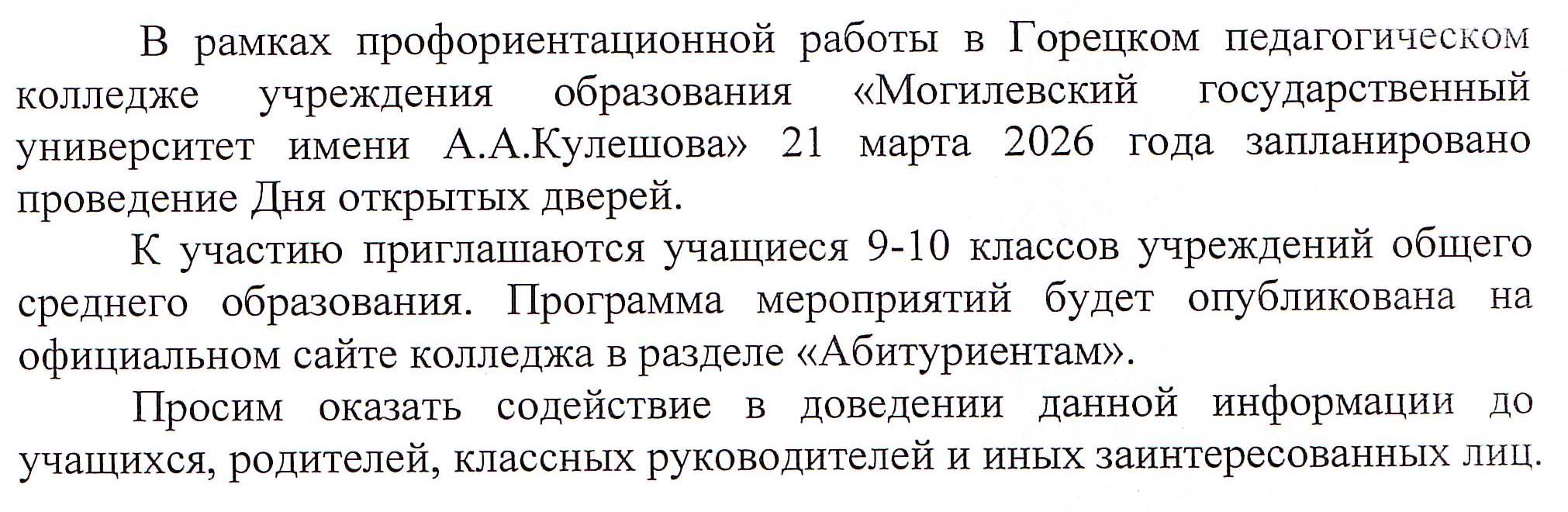 В рамках профориентационной работы в Горецком педагогическом колледже учреждения образования «Могилевский государственный университет имени А.А.Кулешова» 21 марта 2026 года запланировано проведение Дня открытых дверей.

К участию приглашаются учащиеся 9-10 классов учреждений общего среднего образования. Программа мероприятий будет опубликована на официальном сайте колледжа в разделе «Абитуриентам».

Просим оказать содействие в доведении данной информации до учащихся, родителей, классных руководителей и иных заинтересованных лиц.